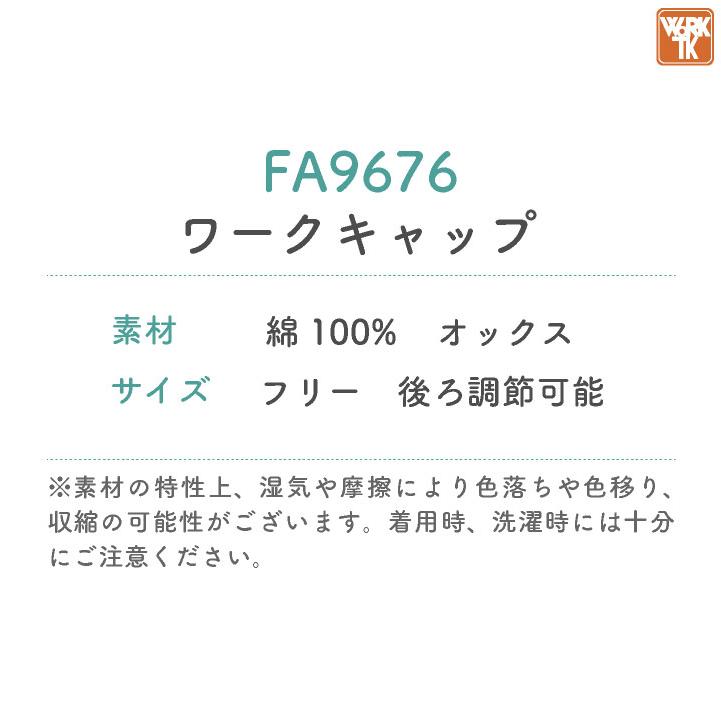 WORK TK

FA9676
ワークキャップ

素材　綿 100%　オックス
サイズ　フリー　後ろ調節可能

※素材の特性上、湿気や摩擦により色落ちや色移り、収縮の可能性がございます。着用時、洗濯時には十分にご注意ください。